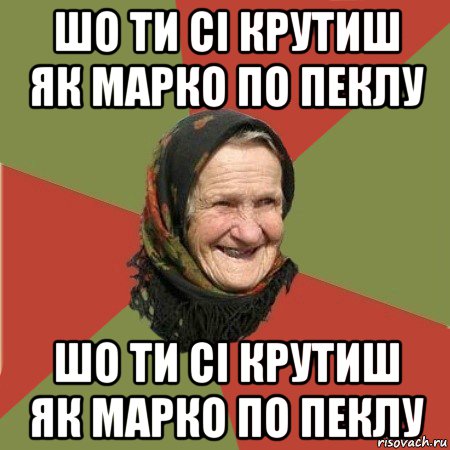 ШО ТИ СІ КРУТИШ ЯК МАРКО ПО ПЕКЛУ

ШО ТИ СІ КРУТИШ ЯК МАРКО ПО ПЕКЛУ

risovach.ru